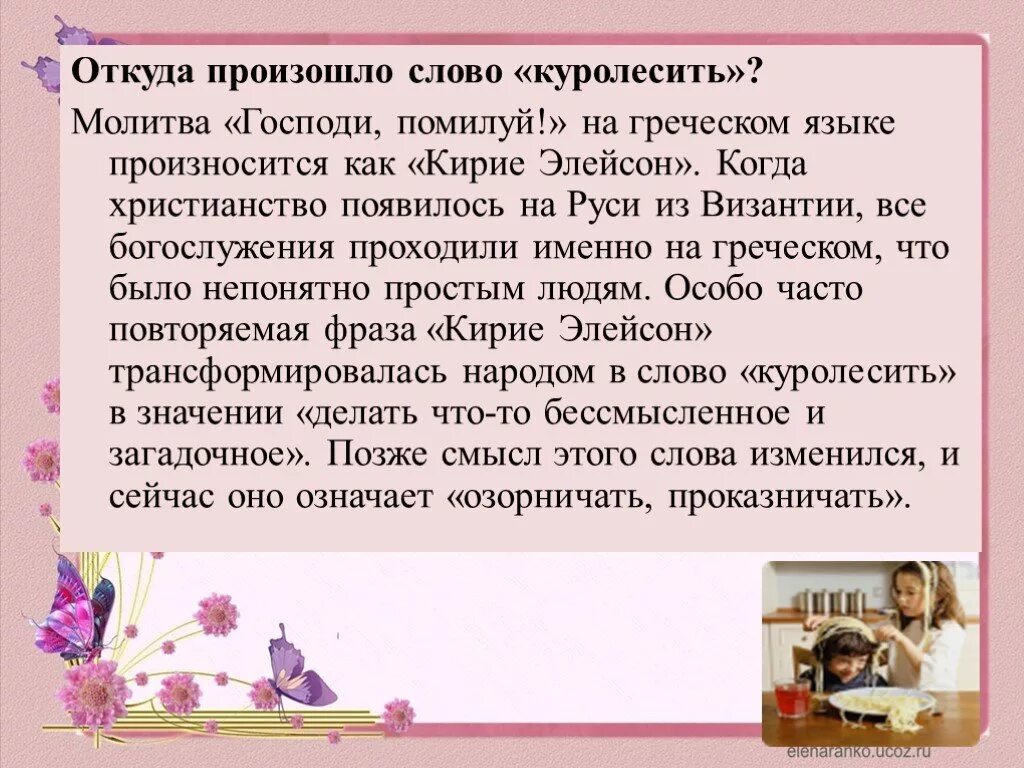 Откуда произошло слово «куролесить»?

Молитва «Господи, помилуй!» на греческом языке произносится как «Кирие Элейсон». Когда христианство появилось на Руси из Византии, все богослужения проходили именно на греческом, что было непонятно простым людям. Особо часто повторяемая фраза «Кирие Элейсон» трансформировалась народом в слово «куролесить» в значении «делать что-то бессмысленное и загадочное». Позже смысл этого слова изменился, и сейчас оно означает «озорничать, проказничать».

elenaranko.ucoz.ru